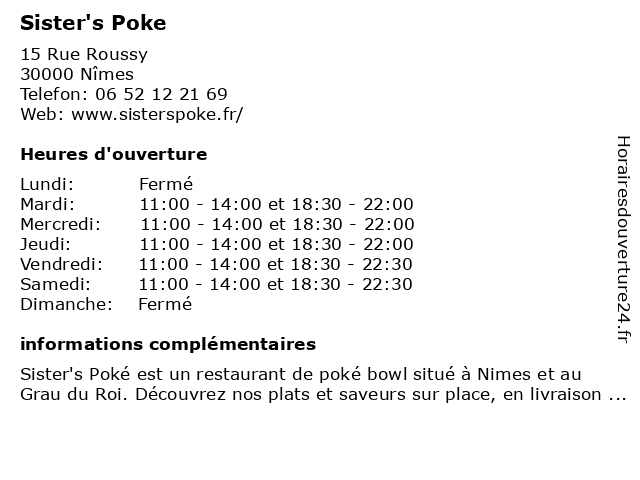 Sister's Poke

15 Rue Roussy
30000 Nîmes
Telefon: 06 52 12 21 69
Web: www.sisterspoke.fr/

Heures d'ouverture

| | |
|---|---|
| Lundi: | Fermé |
| Mardi: | 11:00 - 14:00 et 18:30 - 22:00 |
| Mercredi: | 11:00 - 14:00 et 18:30 - 22:00 |
| Jeudi: | 11:00 - 14:00 et 18:30 - 22:00 |
| Vendredi: | 11:00 - 14:00 et 18:30 - 22:30 |
| Samedi: | 11:00 - 14:00 et 18:30 - 22:30 |
| Dimanche: | Fermé |

informations complémentaires

Sister's Poké est un restaurant de poké bowl situé à Nimes et au Grau du Roi. Découvrez nos plats et saveurs sur place, en livraison ...

Horairesdouverture24.fr